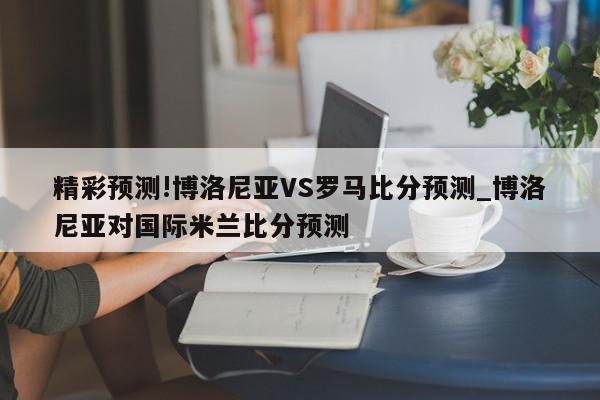 精彩预测!博洛尼亚VS罗马比分预测_博洛尼亚对国际米兰比分预测